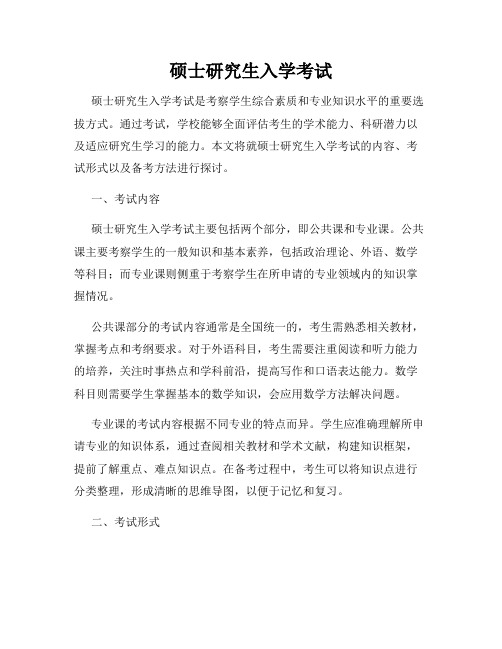 硕士研究生入学考试

硕士研究生入学考试是考察学生综合素质和专业知识水平的重要选拔方式。通过考试，学校能够全面评估考生的学术能力、科研潜力以及适应研究生学习的能力。本文将就硕士研究生入学考试的内容、考试形式以及备考方法进行探讨。

一、考试内容

硕士研究生入学考试主要包括两个部分，即公共课和专业课。公共课主要考察学生的一般知识和基本素养，包括政治理论、外语、数学等科目；而专业课则侧重于考察学生在所申请的专业领域内的知识掌握情况。

公共课部分的考试内容通常是全国统一的，考生需熟悉相关教材，掌握考点和考纲要求。对于外语科目，考生需要注重阅读和听力能力的培养，关注时事热点和学科前沿，提高写作和口语表达能力。数学科目则需要学生掌握基本的数学知识，会应用数学方法解决问题。

专业课的考试内容根据不同专业的特点而异。学生应准确理解所申请专业的知识体系，通过查阅相关教材和学术文献，构建知识框架，提前了解重点、难点知识点。在备考过程中，考生可以将知识点进行分类整理，形成清晰的思维导图，以便于记忆和复习。

二、考试形式